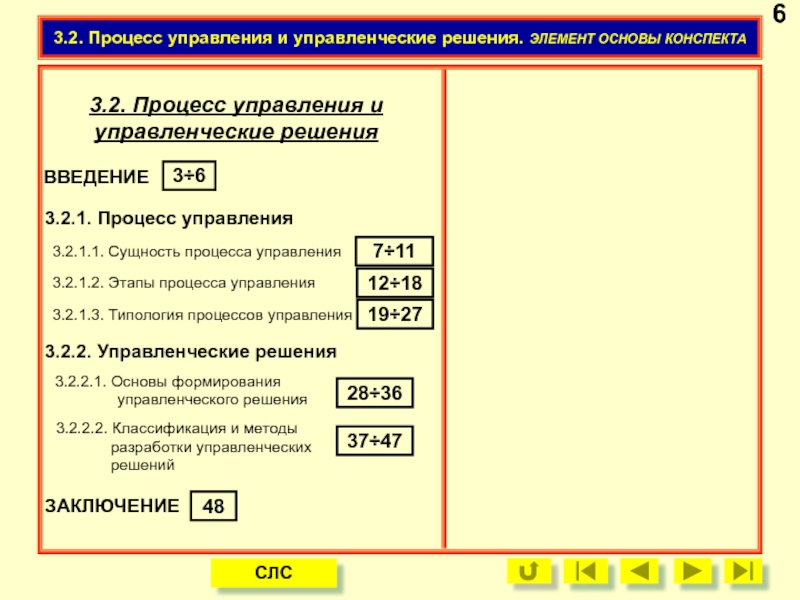 6

3.2. Процесс управления и управленческие решения. ЭЛЕМЕНТ ОСНОВЫ КОНСПЕКТА

3.2. Процесс управления и управленческие решения

ВВЕДЕНИЕ 3÷6

3.2.1. Процесс управления

3.2.1.1. Сущность процесса управления 7÷11

3.2.1.2. Этапы процесса управления 12÷18

3.2.1.3. Типология процессов управления 19÷27

3.2.2. Управленческие решения

3.2.2.1. Основы формирования управленческого решения 28÷36

3.2.2.2. Классификация и методы разработки управленческих решений 37÷47

ЗАКЛЮЧЕНИЕ 48

СЛС